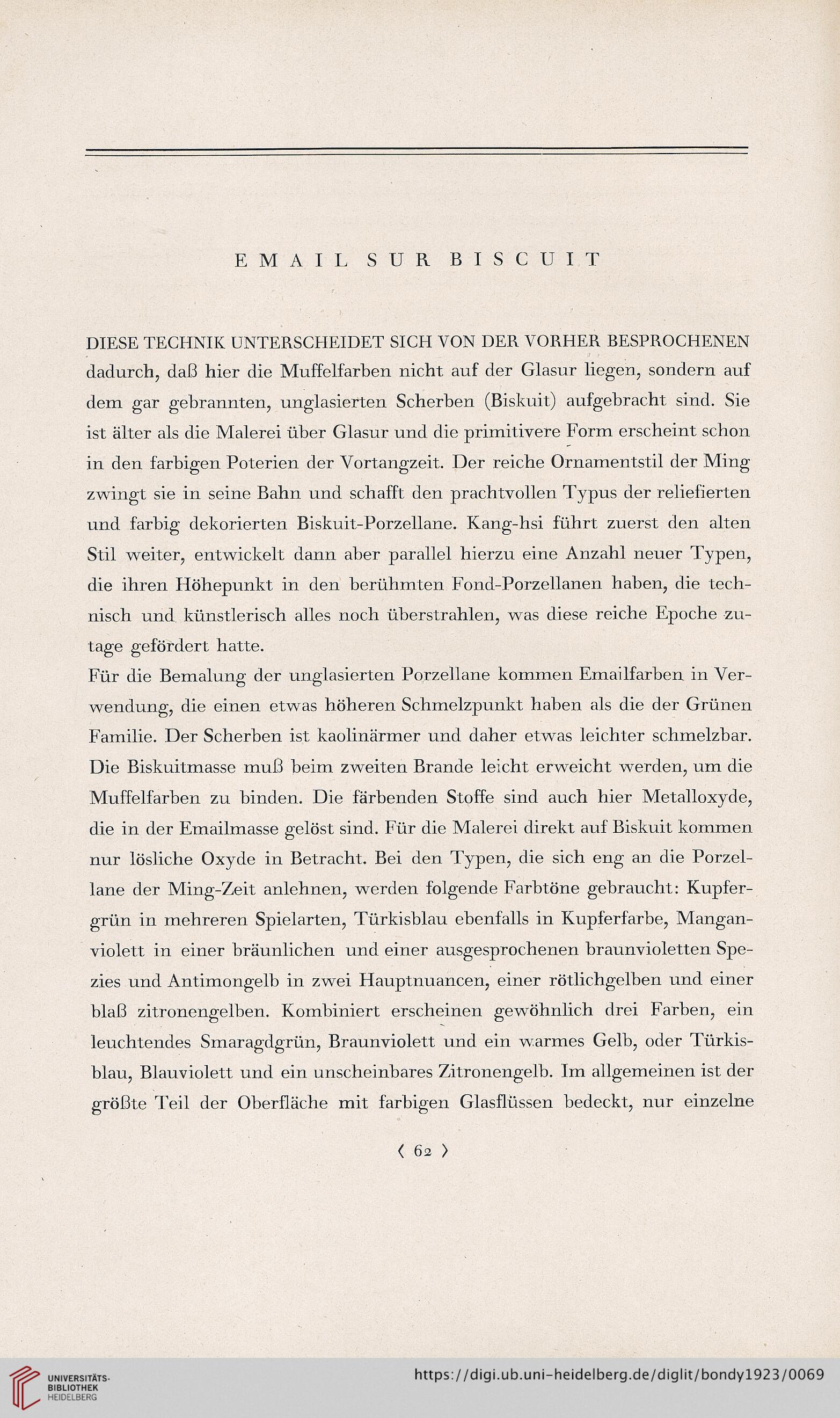 EMAIL SUR BISCUIT

DIESE TECHNIK UNTERSCHEIDET SICH VON DER VORHER BESPROCHENEN dadurch, daß hier die Muffelfarben nicht auf der Glasur liegen, sondern auf dem gar gebrannten, unglasierten Scherben (Biskuit) aufgebracht sind. Sie ist älter als die Malerei über Glasur und die primitivere Form erscheint schon in den farbigen Poterien der Vortangzeit. Der reiche Ornamentstil der Ming zwingt sie in seine Bahn und schafft den prachtvollen Typus der reliefierten und farbig dekorierten Biskuit-Porzellane. Kang-hsi führt zuerst den alten Stil weiter, entwickelt dann aber parallel hierzu eine Anzahl neuer Typen, die ihren Höhepunkt in den berühmten Fond-Porzellanen haben, die technisch und künstlerisch alles noch überstrahlen, was diese reiche Epoche zutage gefördert hatte.

Für die Bemalung der unglasierten Porzellane kommen Emailfarben in Verwendung, die einen etwas höheren Schmelzpunkt haben als die der Grünen Familie. Der Scherben ist kaolinärmer und daher etwas leichter schmelzbar. Die Biskuitmasse muß beim zweiten Brande leicht erweicht werden, um die Muffelfarben zu binden. Die färbenden Stoffe sind auch hier Metalloxyde, die in der Emailmasse gelöst sind. Für die Malerei direkt auf Biskuit kommen nur lösliche Oxyde in Betracht. Bei den Typen, die sich eng an die Porzellane der Ming-Zeit anlehnen, werden folgende Farbtöne gebraucht: Kupfergrün in mehreren Spielarten, Türkisblau ebenfalls in Kupferfarbe, Manganviolett in einer bräunlichen und einer ausgesprochenen braunvioletten Spezies und Antimongelb in zwei Hauptnuancen, einer rötlichgelben und einer blaß zitronengelben. Kombiniert erscheinen gewöhnlich drei Farben, ein leuchtendes Smaragdgrün, Braunviolett und ein warmes Gelb, oder Türkisblau, Blauviolett und ein unscheinbares Zitronengelb. Im allgemeinen ist der größte Teil der Oberfläche mit farbigen Glasflüssen bedeckt, nur einzelne

⟨ 62 ⟩

UNIVERSITÄTS-BIBLIOTHEK HEIDELBERG

https://digi.ub.uni-heidelberg.de/diglit/bondy1923/0069